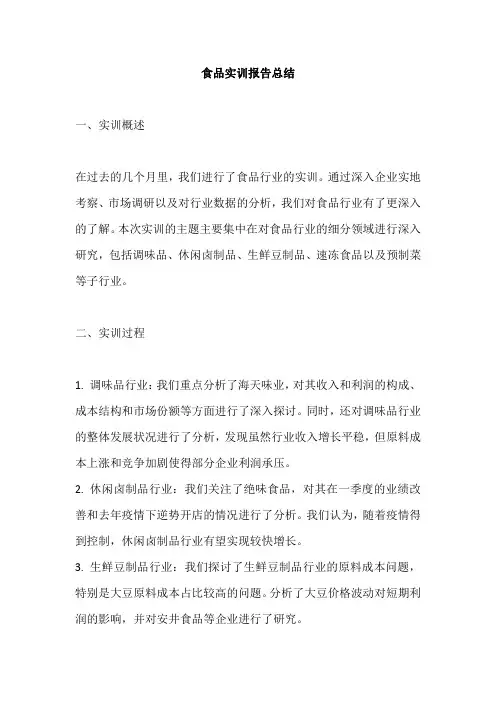 食品实训报告总结

一、实训概述

在过去的几个月里，我们进行了食品行业的实训。通过深入企业实地考察、市场调研以及对行业数据的分析，我们对食品行业有了更深入的了解。本次实训的主题主要集中在对食品行业的细分领域进行深入研究，包括调味品、休闲卤制品、生鲜豆制品、速冻食品以及预制菜等子行业。

二、实训过程

1. 调味品行业：我们重点分析了海天味业，对其收入和利润的构成、成本结构和市场份额等方面进行了深入探讨。同时，还对调味品行业的整体发展状况进行了分析，发现虽然行业收入增长平稳，但原料成本上涨和竞争加剧使得部分企业利润承压。
2. 休闲卤制品行业：我们关注了绝味食品，对其在一季度的业绩改善和去年疫情下逆势开店的情况进行了分析。我们认为，随着疫情得到控制，休闲卤制品行业有望实现较快增长。
3. 生鲜豆制品行业：我们探讨了生鲜豆制品行业的原料成本问题，特别是大豆原料成本占比较高的问题。分析了大豆价格波动对短期利润的影响，并对安井食品等企业进行了研究。